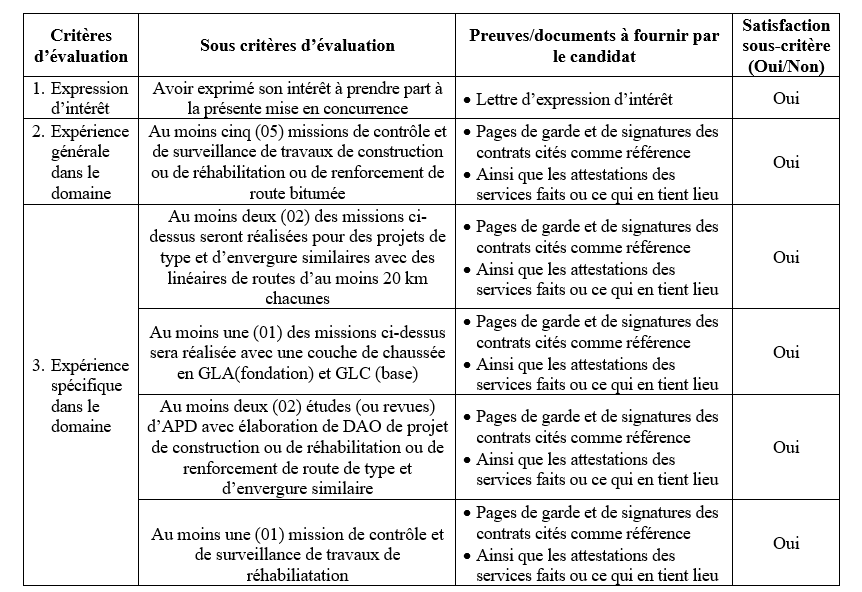 | Critères d'évaluation | Sous critères d'évaluation | Preuves/documents à fournir par le candidat | Satisfaction sous-critère (Oui/Non) |
|---|---|---|---|
| 1. Expression d'intérêt | Avoir exprimé son intérêt à prendre part à la présente mise en concurrence | • Lettre d'expression d'intérêt | Oui |
| 2. Expérience générale dans le domaine | Au moins cinq (05) missions de contrôle et de surveillance de travaux de construction ou de réhabilitation ou de renforcement de route bitumée | • Pages de garde et de signatures des contrats cités comme référence • Ainsi que les attestations des services faits ou ce qui en tient lieu | Oui |
| 3. Expérience spécifique dans le domaine | Au moins deux (02) des missions ci-dessus seront réalisées pour des projets de type et d'envergure similaires avec des linéaires de routes d'au moins 20 km chacunes | • Pages de garde et de signatures des contrats cités comme référence • Ainsi que les attestations des services faits ou ce qui en tient lieu | Oui |
| | Au moins une (01) des missions ci-dessus sera réalisée avec une couche de chaussée en GLA(fondation) et GLC (base) | • Pages de garde et de signatures des contrats cités comme référence • Ainsi que les attestations des services faits ou ce qui en tient lieu | Oui |
| | Au moins deux (02) études (ou revues) d'APD avec élaboration de DAO de projet de construction ou de réhabilitation ou de renforcement de route de type et d'envergure similaire | • Pages de garde et de signatures des contrats cités comme référence • Ainsi que les attestations des services faits ou ce qui en tient lieu | Oui |
| | Au moins une (01) mission de contrôle et de surveillance de travaux de réhabiliatation | • Pages de garde et de signatures des contrats cités comme référence • Ainsi que les attestations des services faits ou ce qui en tient lieu | Oui |